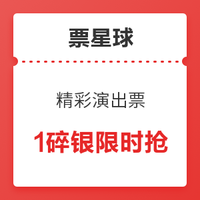 票星球

精彩演出票

1碎银限时抢